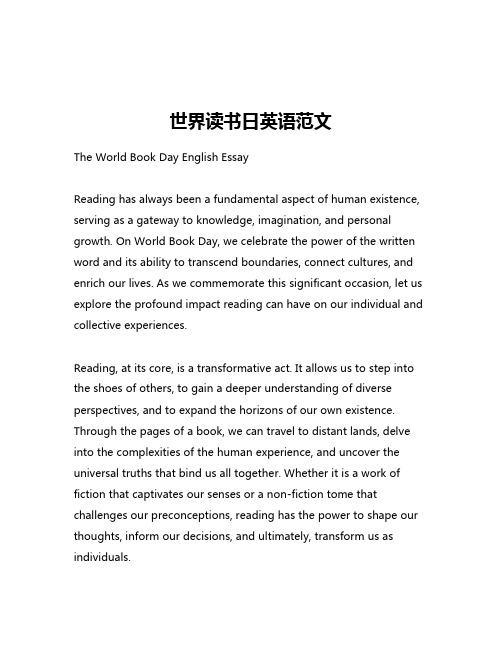 世界读书日英语范文

The World Book Day English Essay

Reading has always been a fundamental aspect of human existence, serving as a gateway to knowledge, imagination, and personal growth. On World Book Day, we celebrate the power of the written word and its ability to transcend boundaries, connect cultures, and enrich our lives. As we commemorate this significant occasion, let us explore the profound impact reading can have on our individual and collective experiences.

Reading, at its core, is a transformative act. It allows us to step into the shoes of others, to gain a deeper understanding of diverse perspectives, and to expand the horizons of our own existence. Through the pages of a book, we can travel to distant lands, delve into the complexities of the human experience, and uncover the universal truths that bind us all together. Whether it is a work of fiction that captivates our senses or a non-fiction tome that challenges our preconceptions, reading has the power to shape our thoughts, inform our decisions, and ultimately, transform us as individuals.